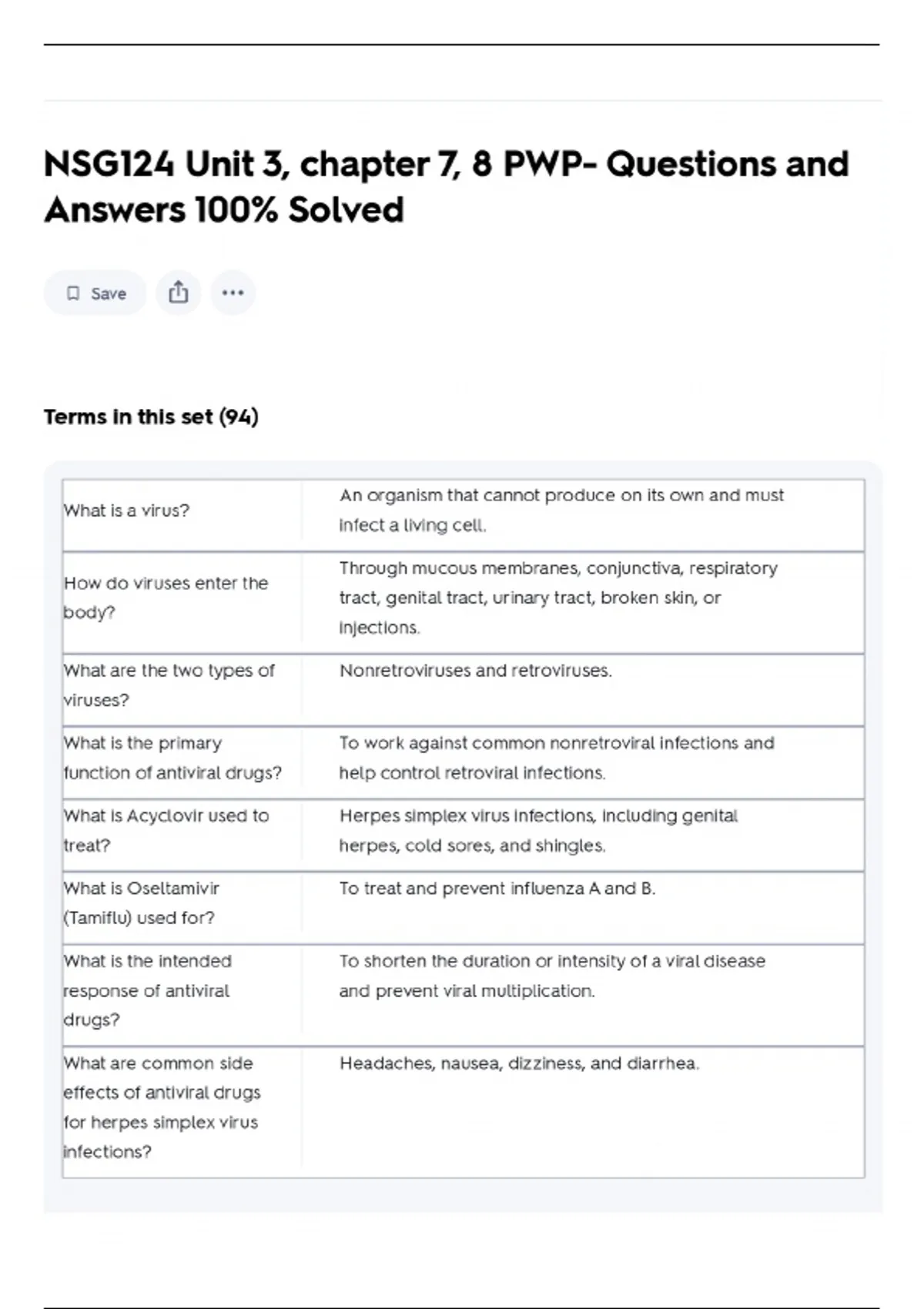 NSG124 Unit 3, chapter 7, 8 PWP- Questions and Answers 100% Solved

Save

Terms in this set (94)

| | |
|---|---|
| What is a virus? | An organism that cannot produce on its own and must infect a living cell. |
| How do viruses enter the body? | Through mucous membranes, conjunctiva, respiratory tract, genital tract, urinary tract, broken skin, or injections. |
| What are the two types of viruses? | Nonretroviruses and retroviruses. |
| What is the primary function of antiviral drugs? | To work against common nonretroviral infections and help control retroviral infections. |
| What is Acyclovir used to treat? | Herpes simplex virus infections, including genital herpes, cold sores, and shingles. |
| What is Oseltamivir (Tamiflu) used for? | To treat and prevent influenza A and B. |
| What is the intended response of antiviral drugs? | To shorten the duration or intensity of a viral disease and prevent viral multiplication. |
| What are common side effects of antiviral drugs for herpes simplex virus infections? | Headaches, nausea, dizziness, and diarrhea. |